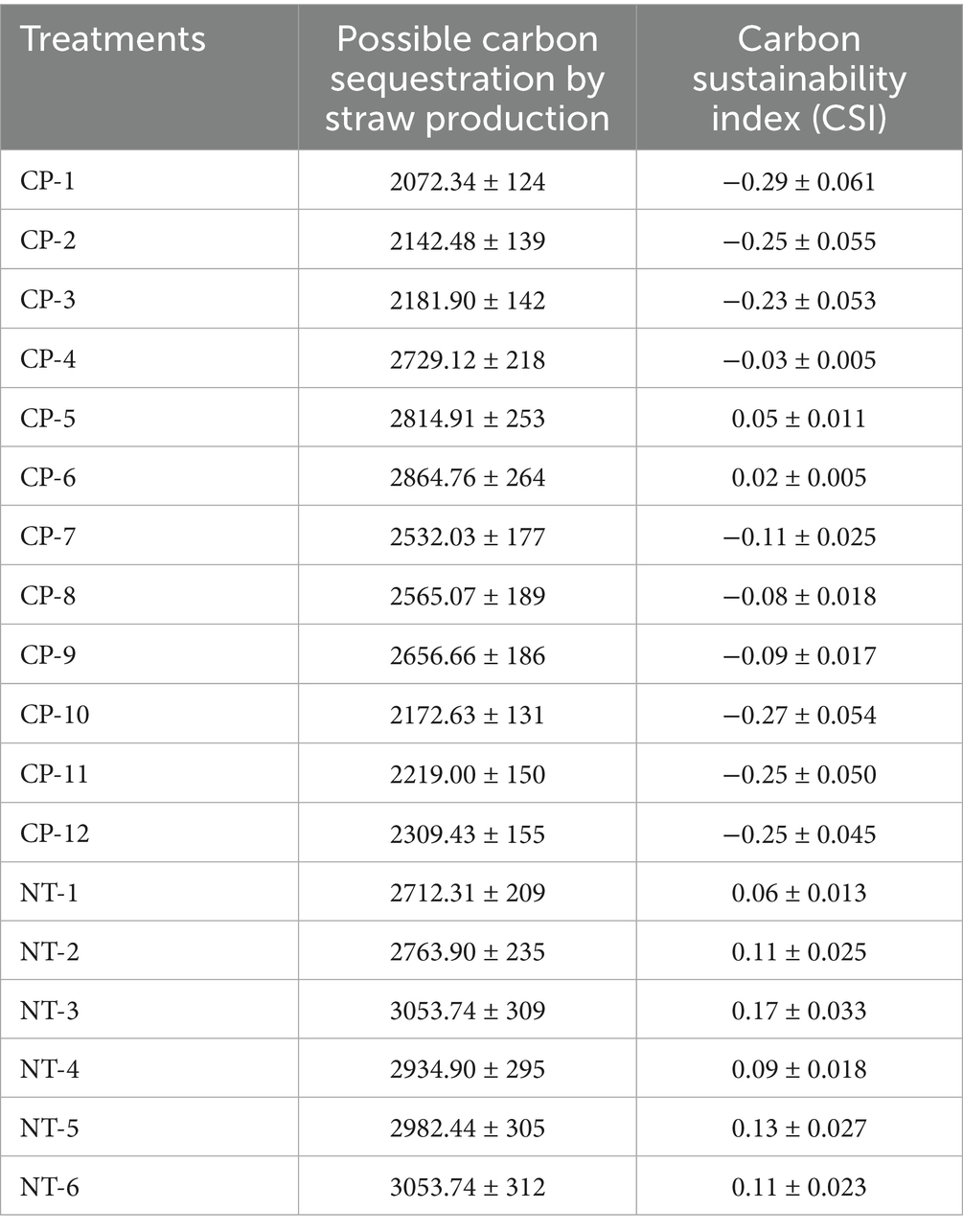 | Treatments | Possible carbon sequestration by straw production | Carbon sustainability index (CSI) |
|---|---|---|
| CP-1 | 2072.34 ± 124 | −0.29 ± 0.061 |
| CP-2 | 2142.48 ± 139 | −0.25 ± 0.055 |
| CP-3 | 2181.90 ± 142 | −0.23 ± 0.053 |
| CP-4 | 2729.12 ± 218 | −0.03 ± 0.005 |
| CP-5 | 2814.91 ± 253 | 0.05 ± 0.011 |
| CP-6 | 2864.76 ± 264 | 0.02 ± 0.005 |
| CP-7 | 2532.03 ± 177 | −0.11 ± 0.025 |
| CP-8 | 2565.07 ± 189 | −0.08 ± 0.018 |
| CP-9 | 2656.66 ± 186 | −0.09 ± 0.017 |
| CP-10 | 2172.63 ± 131 | −0.27 ± 0.054 |
| CP-11 | 2219.00 ± 150 | −0.25 ± 0.050 |
| CP-12 | 2309.43 ± 155 | −0.25 ± 0.045 |
| NT-1 | 2712.31 ± 209 | 0.06 ± 0.013 |
| NT-2 | 2763.90 ± 235 | 0.11 ± 0.025 |
| NT-3 | 3053.74 ± 309 | 0.17 ± 0.033 |
| NT-4 | 2934.90 ± 295 | 0.09 ± 0.018 |
| NT-5 | 2982.44 ± 305 | 0.13 ± 0.027 |
| NT-6 | 3053.74 ± 312 | 0.11 ± 0.023 |